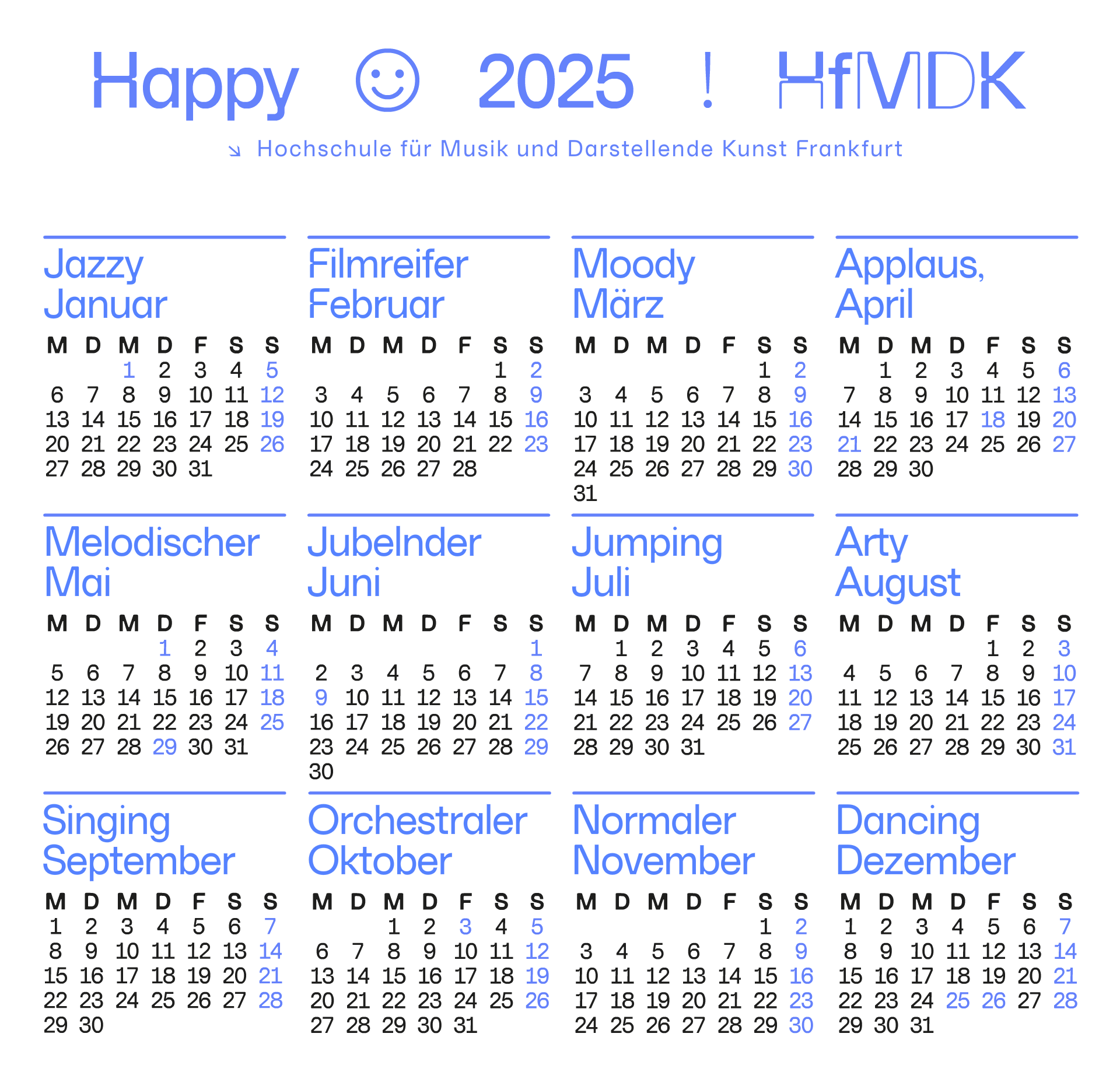 Happy ☺ 2025 ! HfMDK

↘ Hochschule für Musik und Darstellende Kunst Frankfurt

Jazzy Januar

| M | D | M | D | F | S | S |
|---|---|---|---|---|---|---|
| | | 1 | 2 | 3 | 4 | 5 |
| 6 | 7 | 8 | 9 | 10 | 11 | 12 |
| 13 | 14 | 15 | 16 | 17 | 18 | 19 |
| 20 | 21 | 22 | 23 | 24 | 25 | 26 |
| 27 | 28 | 29 | 30 | 31 | | |

Filmreifer Februar

| M | D | M | D | F | S | S |
|---|---|---|---|---|---|---|
| | | | | | 1 | 2 |
| 3 | 4 | 5 | 6 | 7 | 8 | 9 |
| 10 | 11 | 12 | 13 | 14 | 15 | 16 |
| 17 | 18 | 19 | 20 | 21 | 22 | 23 |
| 24 | 25 | 26 | 27 | 28 | | |

Moody März

| M | D | M | D | F | S | S |
|---|---|---|---|---|---|---|
| | | | | | 1 | 2 |
| 3 | 4 | 5 | 6 | 7 | 8 | 9 |
| 10 | 11 | 12 | 13 | 14 | 15 | 16 |
| 17 | 18 | 19 | 20 | 21 | 22 | 23 |
| 24 | 25 | 26 | 27 | 28 | 29 | 30 |
| 31 | | | | | | |

Applaus, April

| M | D | M | D | F | S | S |
|---|---|---|---|---|---|---|
| | 1 | 2 | 3 | 4 | 5 | 6 |
| 7 | 8 | 9 | 10 | 11 | 12 | 13 |
| 14 | 15 | 16 | 17 | 18 | 19 | 20 |
| 21 | 22 | 23 | 24 | 25 | 26 | 27 |
| 28 | 29 | 30 | | | | |

Melodischer Mai

| M | D | M | D | F | S | S |
|---|---|---|---|---|---|---|
| | | | 1 | 2 | 3 | 4 |
| 5 | 6 | 7 | 8 | 9 | 10 | 11 |
| 12 | 13 | 14 | 15 | 16 | 17 | 18 |
| 19 | 20 | 21 | 22 | 23 | 24 | 25 |
| 26 | 27 | 28 | 29 | 30 | 31 | |

Jubelnder Juni

| M | D | M | D | F | S | S |
|---|---|---|---|---|---|---|
| | | | | | | 1 |
| 2 | 3 | 4 | 5 | 6 | 7 | 8 |
| 9 | 10 | 11 | 12 | 13 | 14 | 15 |
| 16 | 17 | 18 | 19 | 20 | 21 | 22 |
| 23 | 24 | 25 | 26 | 27 | 28 | 29 |
| 30 | | | | | | |

Jumping Juli

| M | D | M | D | F | S | S |
|---|---|---|---|---|---|---|
| | 1 | 2 | 3 | 4 | 5 | 6 |
| 7 | 8 | 9 | 10 | 11 | 12 | 13 |
| 14 | 15 | 16 | 17 | 18 | 19 | 20 |
| 21 | 22 | 23 | 24 | 25 | 26 | 27 |
| 28 | 29 | 30 | 31 | | | |

Arty August

| M | D | M | D | F | S | S |
|---|---|---|---|---|---|---|
| | | | | 1 | 2 | 3 |
| 4 | 5 | 6 | 7 | 8 | 9 | 10 |
| 11 | 12 | 13 | 14 | 15 | 16 | 17 |
| 18 | 19 | 20 | 21 | 22 | 23 | 24 |
| 25 | 26 | 27 | 28 | 29 | 30 | 31 |

Singing September

| M | D | M | D | F | S | S |
|---|---|---|---|---|---|---|
| 1 | 2 | 3 | 4 | 5 | 6 | 7 |
| 8 | 9 | 10 | 11 | 12 | 13 | 14 |
| 15 | 16 | 17 | 18 | 19 | 20 | 21 |
| 22 | 23 | 24 | 25 | 26 | 27 | 28 |
| 29 | 30 | | | | | |

Orchestraler Oktober

| M | D | M | D | F | S | S |
|---|---|---|---|---|---|---|
| | | 1 | 2 | 3 | 4 | 5 |
| 6 | 7 | 8 | 9 | 10 | 11 | 12 |
| 13 | 14 | 15 | 16 | 17 | 18 | 19 |
| 20 | 21 | 22 | 23 | 24 | 25 | 26 |
| 27 | 28 | 29 | 30 | 31 | | |

Normaler November

| M | D | M | D | F | S | S |
|---|---|---|---|---|---|---|
| | | | | | 1 | 2 |
| 3 | 4 | 5 | 6 | 7 | 8 | 9 |
| 10 | 11 | 12 | 13 | 14 | 15 | 16 |
| 17 | 18 | 19 | 20 | 21 | 22 | 23 |
| 24 | 25 | 26 | 27 | 28 | 29 | 30 |

Dancing Dezember

| M | D | M | D | F | S | S |
|---|---|---|---|---|---|---|
| 1 | 2 | 3 | 4 | 5 | 6 | 7 |
| 8 | 9 | 10 | 11 | 12 | 13 | 14 |
| 15 | 16 | 17 | 18 | 19 | 20 | 21 |
| 22 | 23 | 24 | 25 | 26 | 27 | 28 |
| 29 | 30 | 31 | | | | |